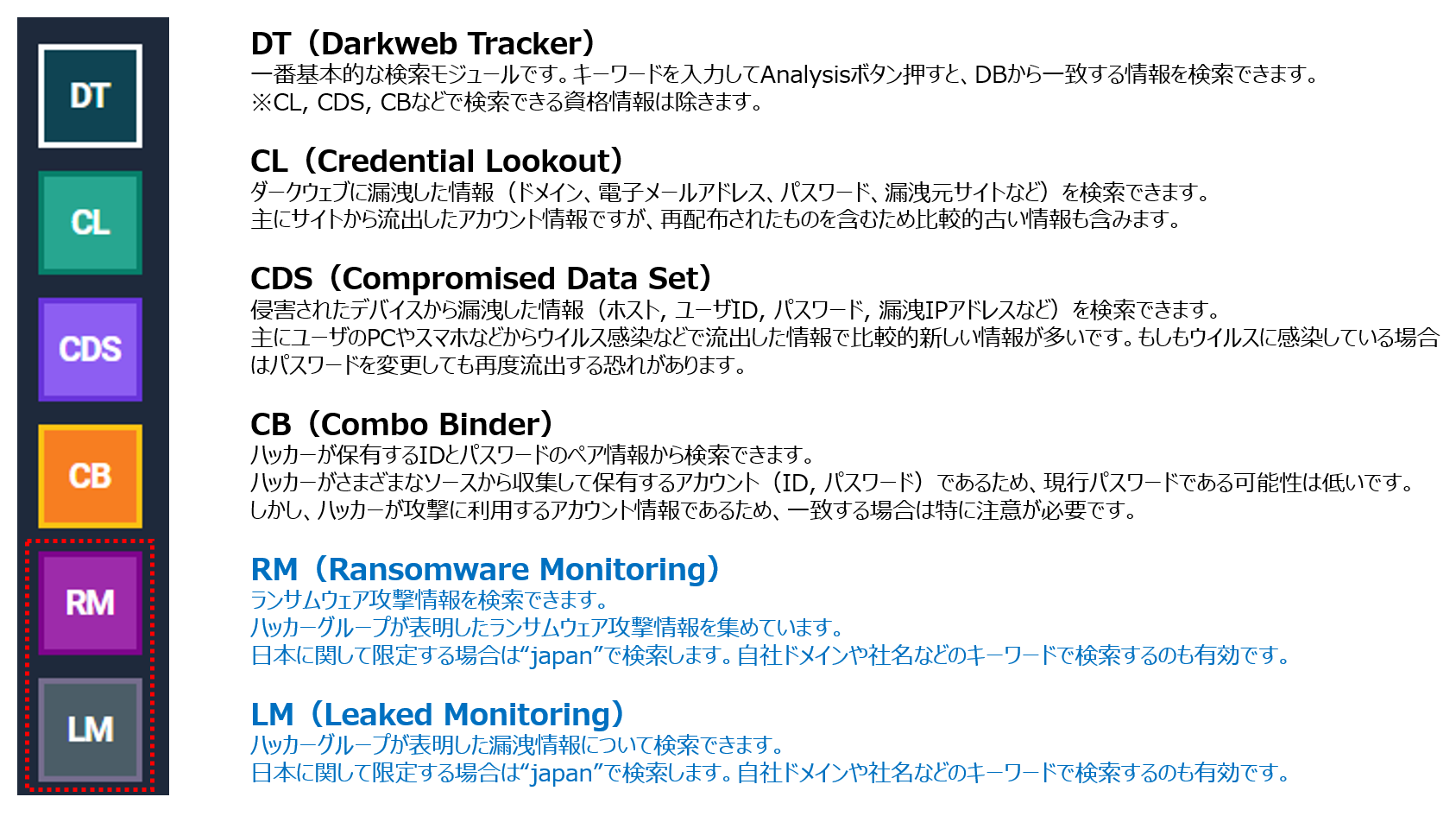 DT

CL

CDS

CB

RM

LM

DT（Darkweb Tracker）
一番基本的な検索モジュールです。キーワードを入力してAnalysisボタン押すと、DBから一致する情報を検索できます。
※CL, CDS, CBなどで検索できる資格情報は除きます。

CL（Credential Lookout）
ダークウェブに漏洩した情報（ドメイン、電子メールアドレス、パスワード、漏洩元サイトなど）を検索できます。
主にサイトから流出したアカウント情報ですが、再配布されたものを含むため比較的古い情報も含みます。

CDS（Compromised Data Set）
侵害されたデバイスから漏洩した情報（ホスト, ユーザID, パスワード, 漏洩IPアドレスなど）を検索できます。
主にユーザのPCやスマホなどからウイルス感染などで流出した情報で比較的新しい情報が多いです。もしもウイルスに感染している場合はパスワードを変更しても再度流出する恐れがあります。

CB（Combo Binder）
ハッカーが保有するIDとパスワードのペア情報から検索できます。
ハッカーがさまざまなソースから収集して保有するアカウント（ID, パスワード）であるため、現行パスワードである可能性は低いです。
しかし、ハッカーが攻撃に利用するアカウント情報であるため、一致する場合は特に注意が必要です。

RM（Ransomware Monitoring）
ランサムウェア攻撃情報を検索できます。
ハッカーグループが表明したランサムウェア攻撃情報を集めています。
日本に関して限定する場合は“japan”で検索します。自社ドメインや社名などのキーワードで検索するのも有効です。

LM（Leaked Monitoring）
ハッカーグループが表明した漏洩情報について検索できます。
日本に関して限定する場合は“japan”で検索します。自社ドメインや社名などのキーワードで検索するのも有効です。